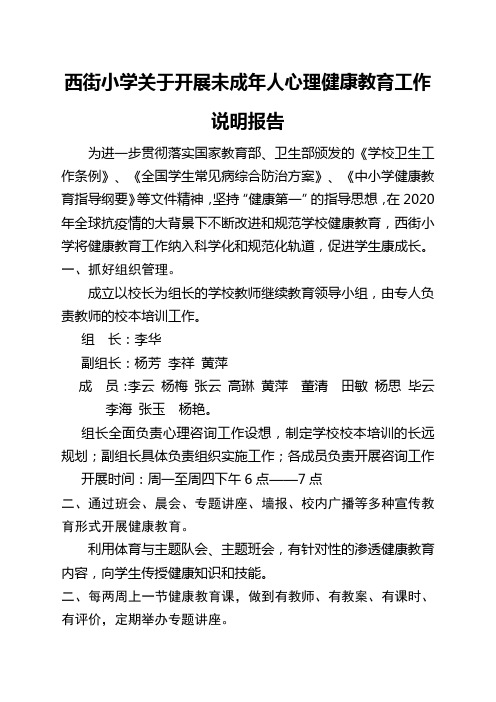 西街小学关于开展未成年人心理健康教育工作说明报告

为进一步贯彻落实国家教育部、卫生部颁发的《学校卫生工作条例》、《全国学生常见病综合防治方案》、《中小学健康教育指导纲要》等文件精神，坚持“健康第一”的指导思想，在2020年全球抗疫情的大背景下不断改进和规范学校健康教育，西街小学将健康教育工作纳入科学化和规范化轨道，促进学生康成长。

一、抓好组织管理。

成立以校长为组长的学校教师继续教育领导小组，由专人负责教师的校本培训工作。

组　长：李华

副组长：杨芳　李祥　黄萍

成　员：李云　杨梅　张云　高琳　黄萍　董清　田敏　杨思　毕云　李海　张玉　杨艳。

组长全面负责心理咨询工作设想，制定学校校本培训的长远规划；副组长具体负责组织实施工作；各成员负责开展咨询工作

开展时间：周一至周四下午6点——7点

二、通过班会、晨会、专题讲座、墙报、校内广播等多种宣传教育形式开展健康教育。

利用体育与主题队会、主题班会，有针对性的渗透健康教育内容，向学生传授健康知识和技能。

二、每两周上一节健康教育课，做到有教师、有教案、有课时、有评价，定期举办专题讲座。